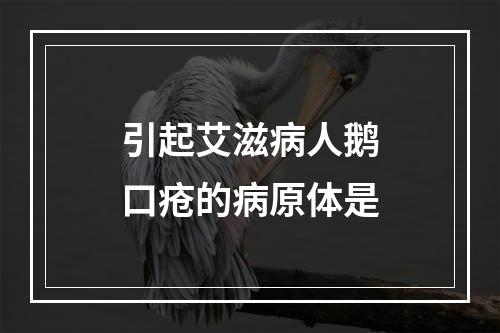 引起艾滋病人鹅口疮的病原体是